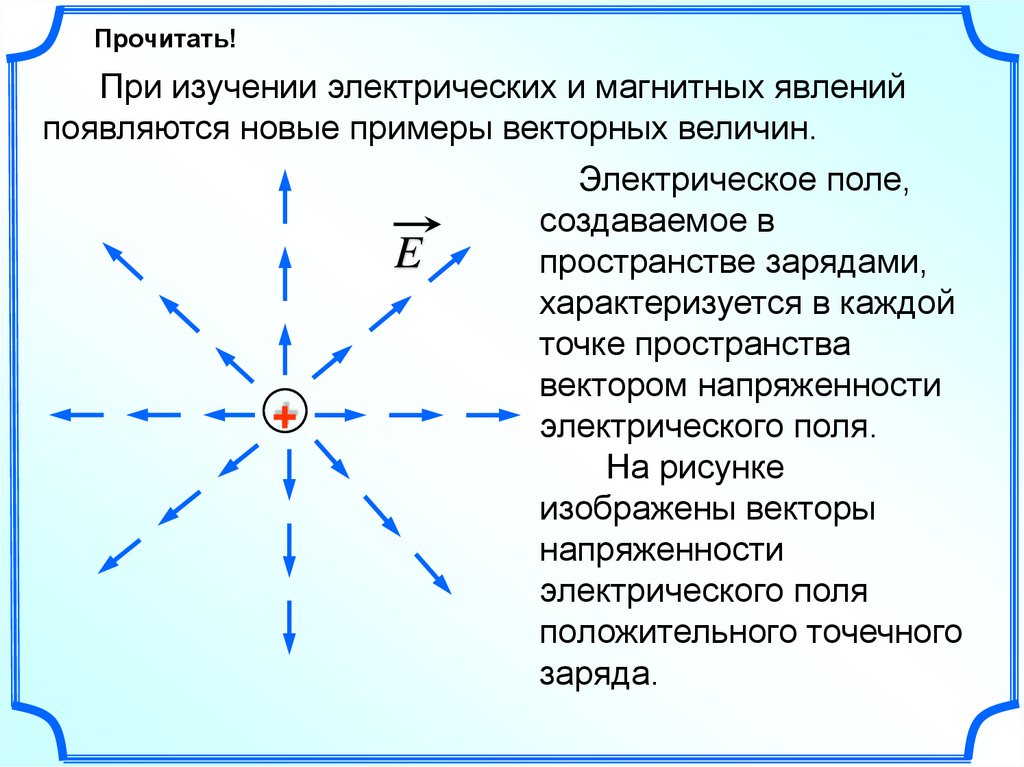 Прочитать!

При изучении электрических и магнитных явлений появляются новые примеры векторных величин.

$\vec{E}$

+

Электрическое поле, создаваемое в пространстве зарядами, характеризуется в каждой точке пространства вектором напряженности электрического поля.

На рисунке изображены векторы напряженности электрического поля положительного точечного заряда.